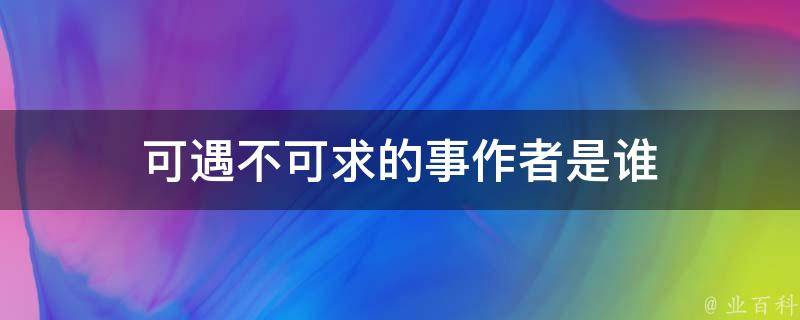 可遇不可求的事作者是谁

@ 业百科